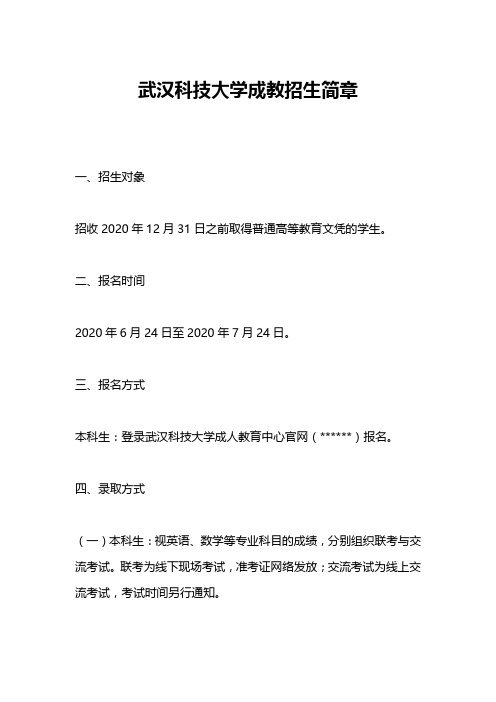 武汉科技大学成教招生简章

一、招生对象

招收 2020 年 12 月 31 日之前取得普通高等教育文凭的学生。

二、报名时间

2020 年 6 月 24 日至 2020 年 7 月 24 日。

三、报名方式

本科生：登录武汉科技大学成人教育中心官网（******）报名。

四、录取方式

（一）本科生：视英语、数学等专业科目的成绩，分别组织联考与交流考试。联考为线下现场考试，准考证网络发放；交流考试为线上交流考试，考试时间另行通知。